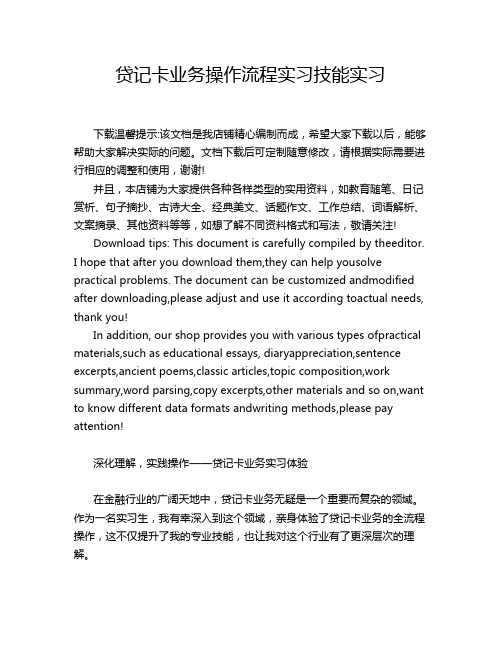 贷记卡业务操作流程实习技能实习

下载温馨提示:该文档是我店铺精心编制而成，希望大家下载以后，能够帮助大家解决实际的问题。文档下载后可定制随意修改，请根据实际需要进行相应的调整和使用，谢谢!

并且，本店铺为大家提供各种各样类型的实用资料，如教育随笔、日记赏析、句子摘抄、古诗大全、经典美文、话题作文、工作总结、词语解析、文案摘录、其他资料等等，如想了解不同资料格式和写法，敬请关注!

Download tips: This document is carefully compiled by theeditor. I hope that after you download them,they can help yousolve practical problems. The document can be customized andmodified after downloading,please adjust and use it according toactual needs, thank you!

In addition, our shop provides you with various types ofpractical materials,such as educational essays, diaryappreciation,sentence excerpts,ancient poems,classic articles,topic composition,work summary,word parsing,copy excerpts,other materials and so on,want to know different data formats andwriting methods,please pay attention!

深化理解，实践操作——贷记卡业务实习体验

在金融行业的广阔天地中，贷记卡业务无疑是一个重要而复杂的领域。作为一名实习生，我有幸深入到这个领域，亲身体验了贷记卡业务的全流程操作，这不仅提升了我的专业技能，也让我对这个行业有了更深层次的理解。